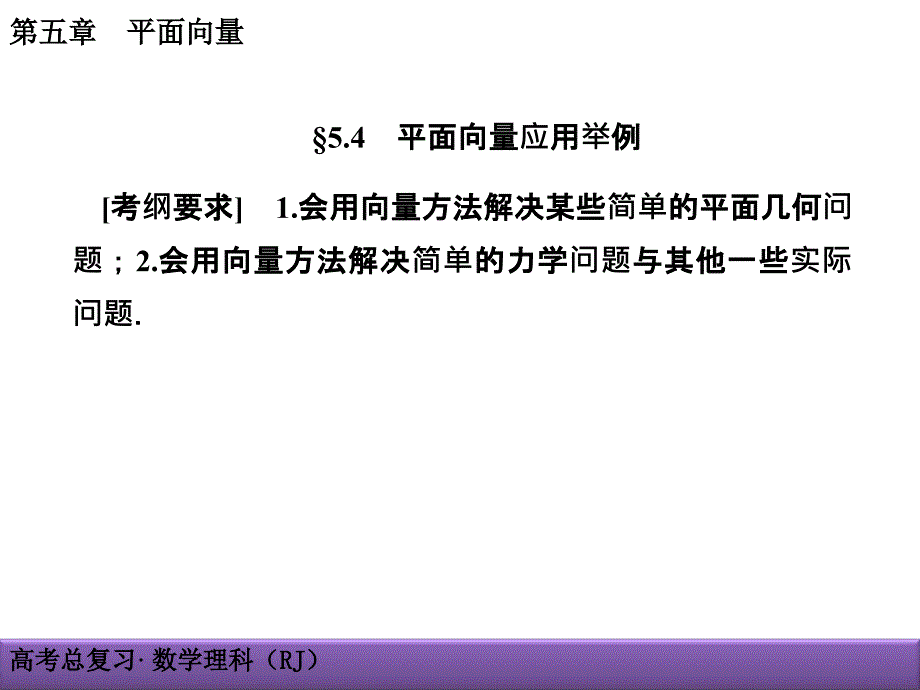 第五章　平面向量

§5.4　平面向量应用举例

[考纲要求]　1.会用向量方法解决某些简单的平面几何问题；2.会用向量方法解决简单的力学问题与其他一些实际问题.

高考总复习· 数学理科（RJ）